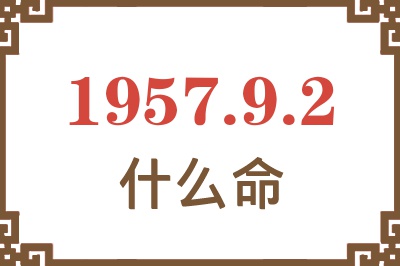 1957.9.2

什么命